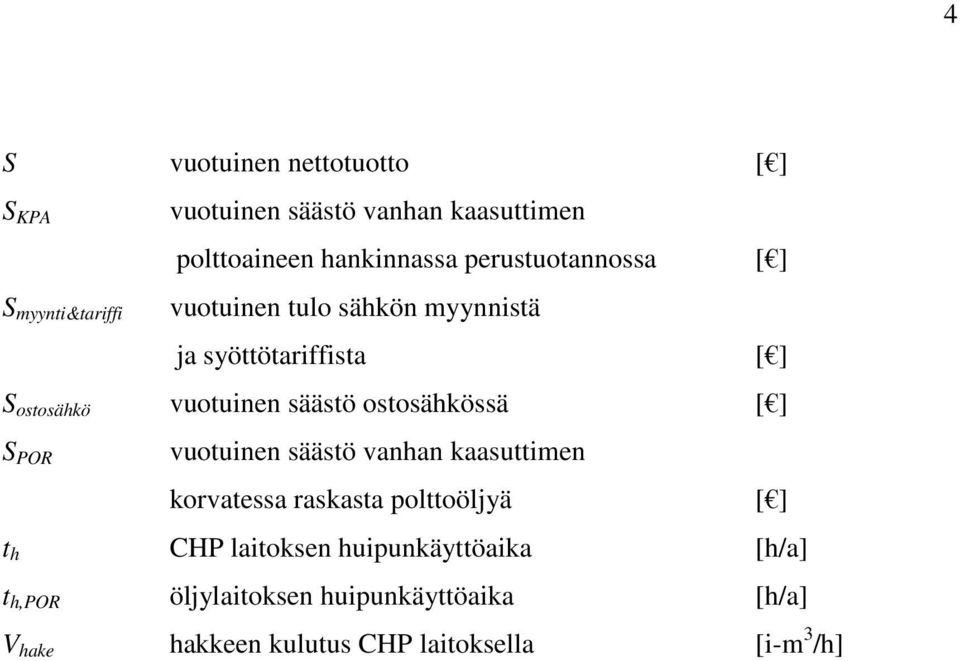 4

| | | |
|---|---|---|
| $S$ | vuotuinen nettotuotto | [€] |
| $S_{KPA}$ | vuotuinen säästö vanhan kaasuttimen polttoaineen hankinnassa perustuotannossa | [€] |
| $S_{myynti\&tariffi}$ | vuotuinen tulo sähkön myynnistä ja syöttötariffista | [€] |
| $S_{ostosähkö}$ | vuotuinen säästö ostosähkössä | [€] |
| $S_{POR}$ | vuotuinen säästö vanhan kaasuttimen korvatessa raskasta polttoöljyä | [€] |
| $t_h$ | CHP laitoksen huipunkäyttöaika | [h/a] |
| $t_{h,POR}$ | öljylaitoksen huipunkäyttöaika | [h/a] |
| $V_{hake}$ | hakkeen kulutus CHP laitoksella | [i-m$^3$/h] |